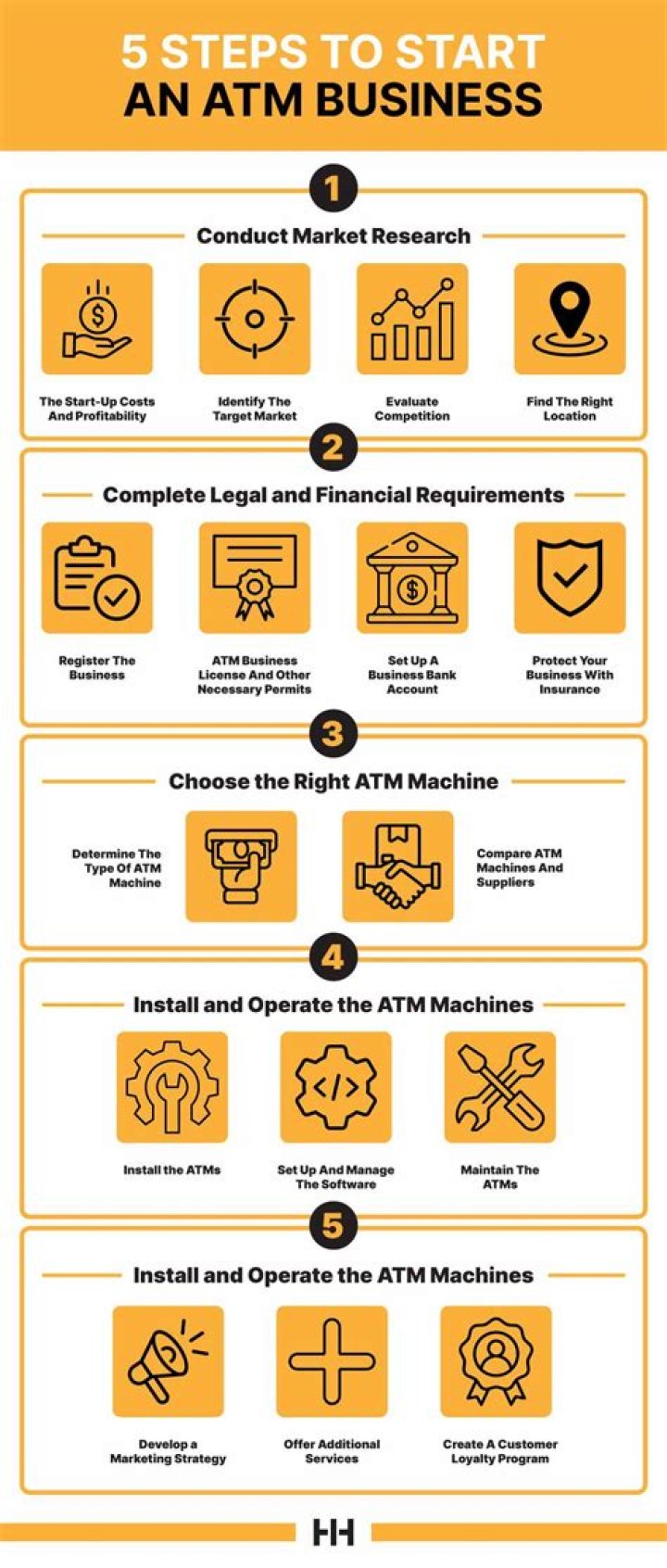 5 STEPS TO START AN ATM BUSINESS

1

Conduct Market Research

The Start-Up Costs And Profitability

Identify The Target Market

Evaluate Competition

Find The Right Location

2

Complete Legal and Financial Requirements

Register The Business

ATM Business License And Other Necessary Permits

Set Up A Business Bank Account

Protect Your Business With Insurance

3

Choose the Right ATM Machine

Determine The Type Of ATM Machine

Compare ATM Machines And Suppliers

4

Install and Operate the ATM Machines

Install the ATMs

Set Up And Manage The Software

Maintain The ATMs

5

Install and Operate the ATM Machines

Develop a Marketing Strategy

Offer Additional Services

Create A Customer Loyalty Program

HH